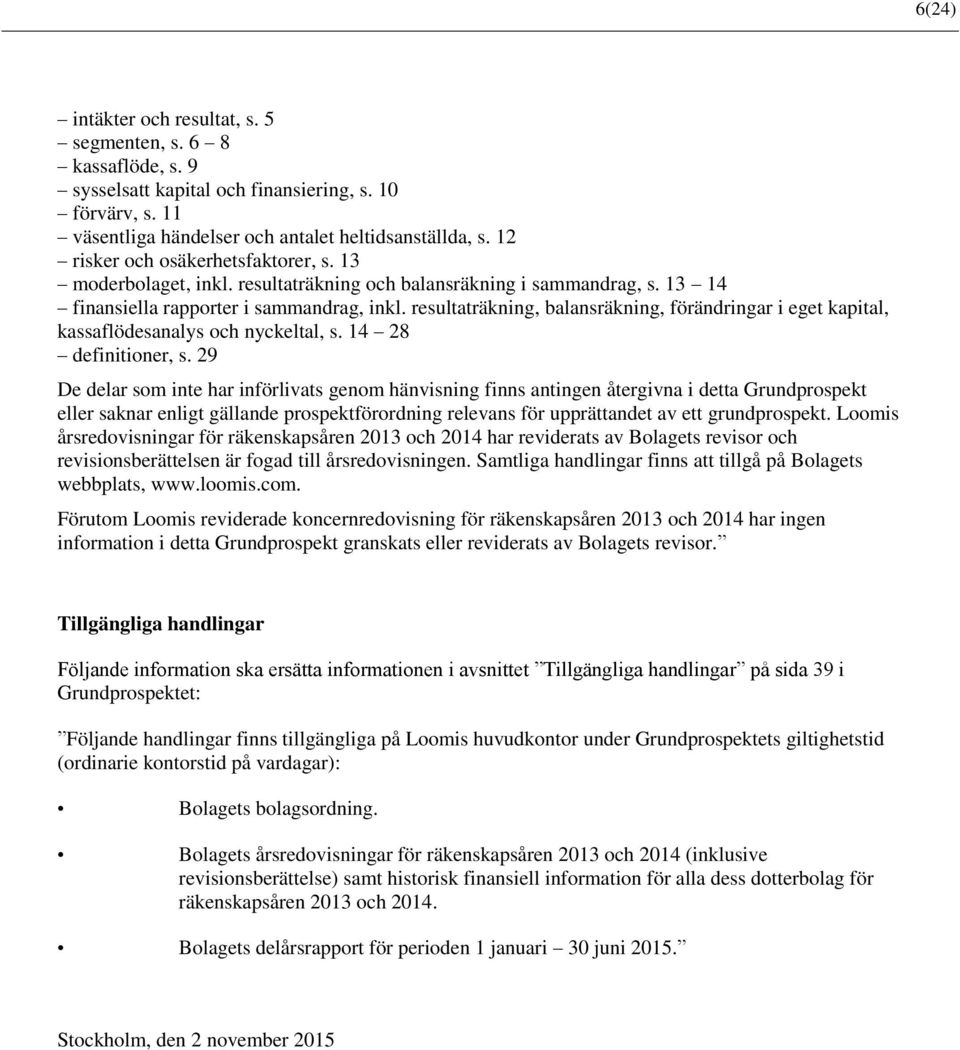 6(24)

– intäkter och resultat, s. 5
– segmenten, s. 6 – 8
– kassaflöde, s. 9
– sysselsatt kapital och finansiering, s. 10
– förvärv, s. 11
– väsentliga händelser och antalet heltidsanställda, s. 12
– risker och osäkerhetsfaktorer, s. 13
– moderbolaget, inkl. resultaträkning och balansräkning i sammandrag, s. 13 – 14
– finansiella rapporter i sammandrag, inkl. resultaträkning, balansräkning, förändringar i eget kapital, kassaflödesanalys och nyckeltal, s. 14 – 28
– definitioner, s. 29

De delar som inte har införlivats genom hänvisning finns antingen återgivna i detta Grundprospekt eller saknar enligt gällande prospektförordning relevans för upprättandet av ett grundprospekt. Loomis årsredovisningar för räkenskapsåren 2013 och 2014 har reviderats av Bolagets revisor och revisionsberättelsen är fogad till årsredovisningen. Samtliga handlingar finns att tillgå på Bolagets webbplats, www.loomis.com.

Förutom Loomis reviderade koncernredovisning för räkenskapsåren 2013 och 2014 har ingen information i detta Grundprospekt granskats eller reviderats av Bolagets revisor.”

Tillgängliga handlingar

Följande information ska ersätta informationen i avsnittet ”Tillgängliga handlingar” på sida 39 i Grundprospektet:

”Följande handlingar finns tillgängliga på Loomis huvudkontor under Grundprospektets giltighetstid (ordinarie kontorstid på vardagar):

• Bolagets bolagsordning.

• Bolagets årsredovisningar för räkenskapsåren 2013 och 2014 (inklusive revisionsberättelse) samt historisk finansiell information för alla dess dotterbolag för räkenskapsåren 2013 och 2014.

• Bolagets delårsrapport för perioden 1 januari – 30 juni 2015.”

Stockholm, den 2 november 2015